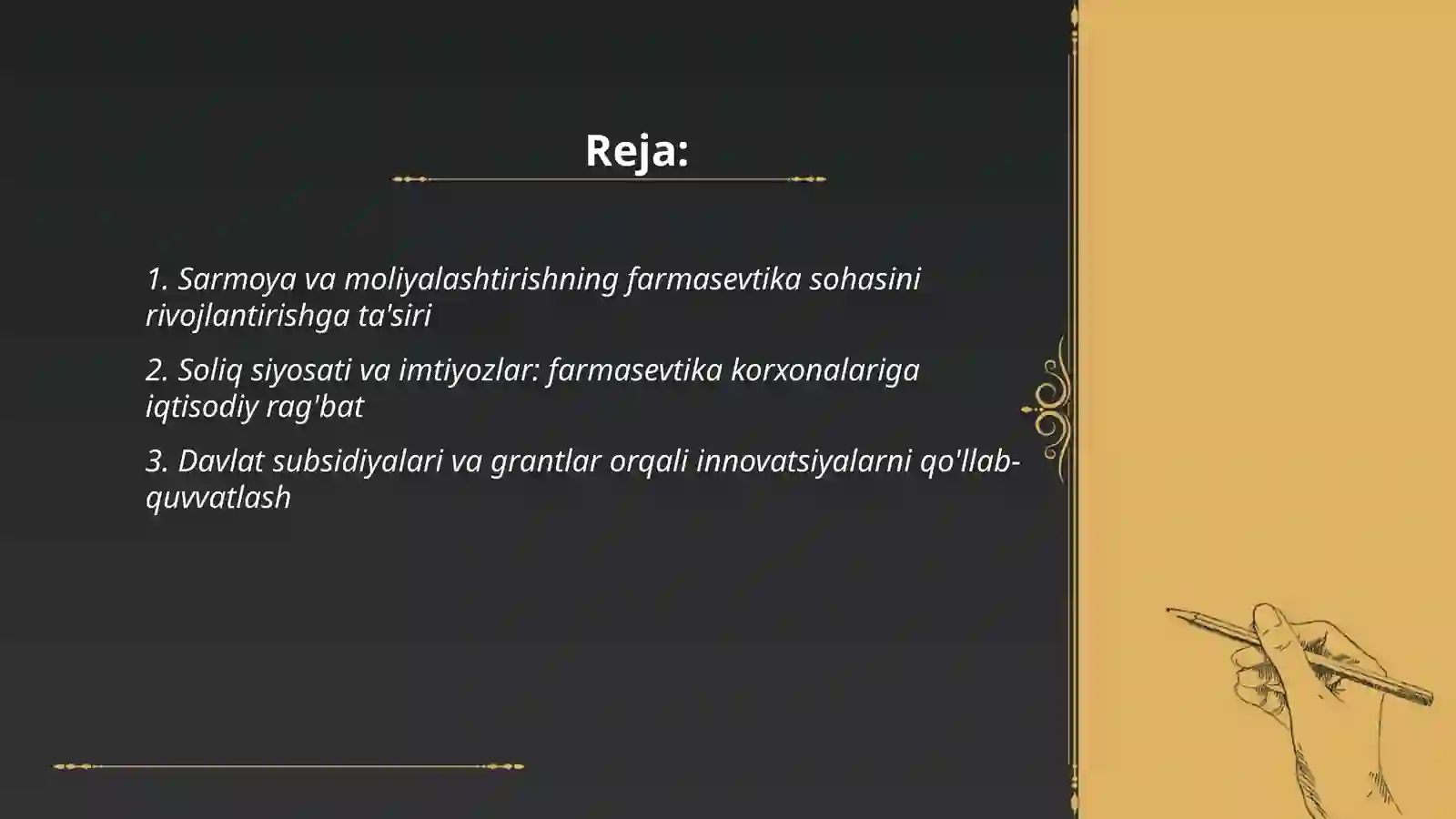 Reja:

1. Sarmoya va moliyalashtirishning farmasevtika sohasini rivojlantirishga ta'siri

2. Soliq siyosati va imtiyozlar: farmasevtika korxonalariga iqtisodiy rag'bat

3. Davlat subsidiyalari va grantlar orqali innovatsiyalarni qo'llab-quvvatlash